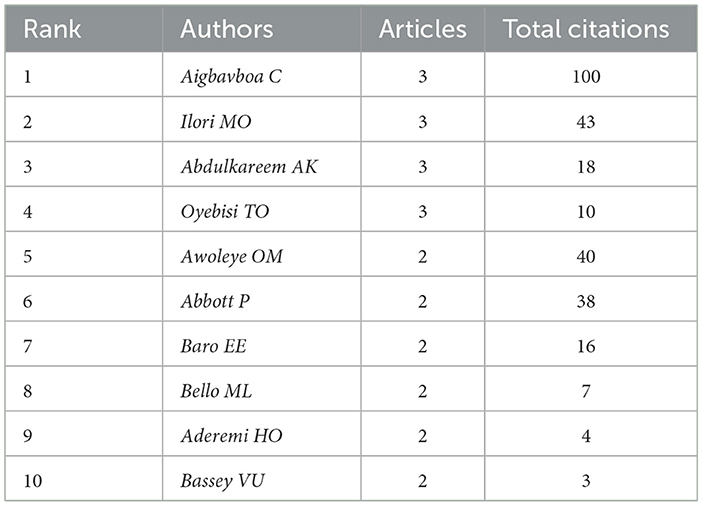 | Rank | Authors | Articles | Total citations |
|---|---|---|---|
| 1 | Aigbavboa C | 3 | 100 |
| 2 | Ilori MO | 3 | 43 |
| 3 | Abdulkareem AK | 3 | 18 |
| 4 | Oyebisi TO | 3 | 10 |
| 5 | Awoleye OM | 2 | 40 |
| 6 | Abbott P | 2 | 38 |
| 7 | Baro EE | 2 | 16 |
| 8 | Bello ML | 2 | 7 |
| 9 | Aderemi HO | 2 | 4 |
| 10 | Bassey VU | 2 | 3 |